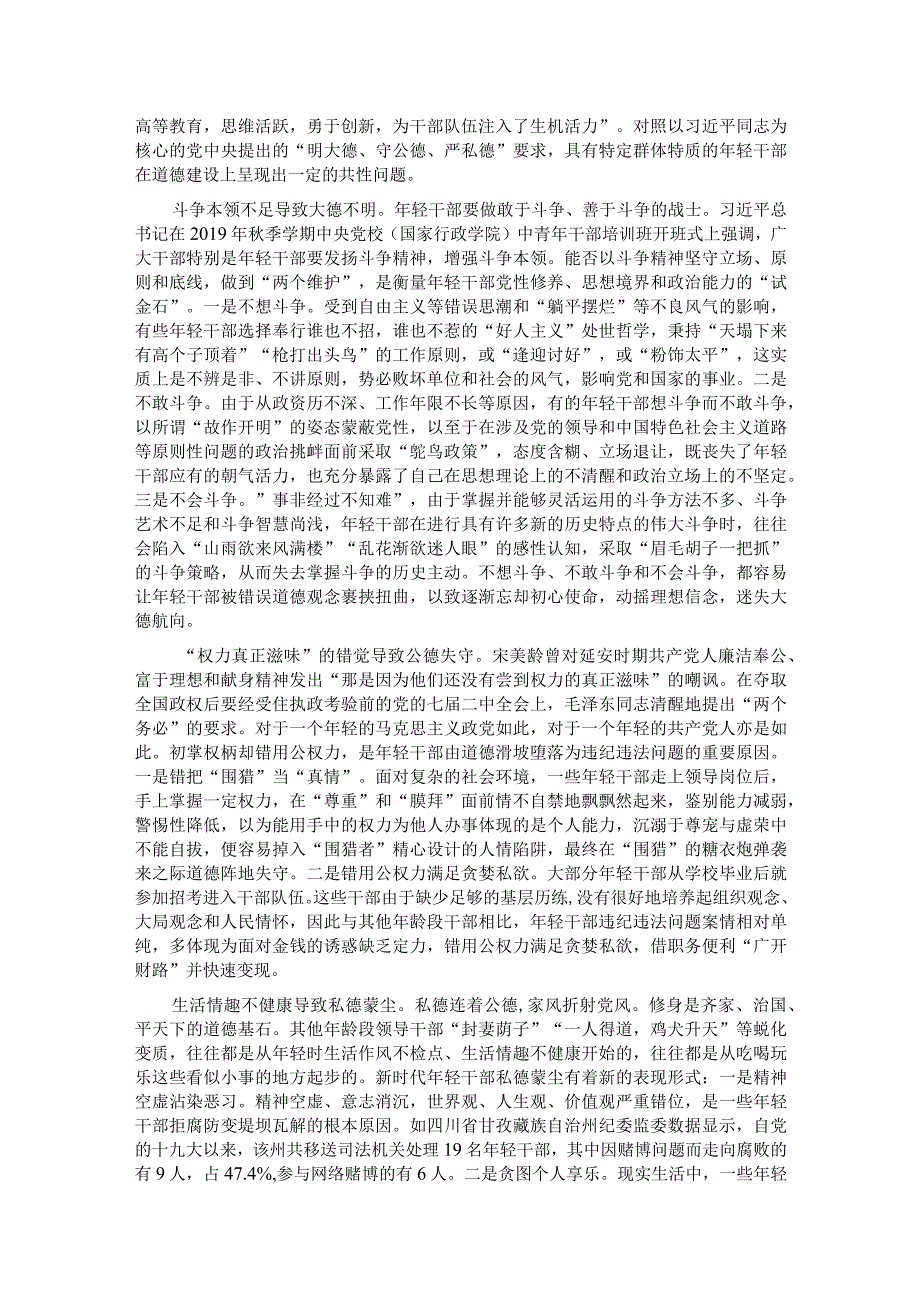 高等教育，思维活跃，勇于创新，为干部队伍注入了生机活力”。对照以习近平同志为核心的党中央提出的“明大德、守公德、严私德”要求，具有特定群体特质的年轻干部在道德建设上呈现出一定的共性问题。

斗争本领不足导致大德不明。年轻干部要做敢于斗争、善于斗争的战士。习近平总书记在2019年秋季学期中央党校（国家行政学院）中青年干部培训班开班式上强调，广大干部特别是年轻干部要发扬斗争精神，增强斗争本领。能否以斗争精神坚守立场、原则和底线，做到“两个维护”，是衡量年轻干部党性修养、思想境界和政治能力的“试金石”。一是不想斗争。受到自由主义等错误思潮和“躺平摆烂”等不良风气的影响，有些年轻干部选择奉行谁也不招，谁也不惹的“好人主义”处世哲学，秉持“天塌下来有高个子顶着”“枪打出头鸟”的工作原则，或“逢迎讨好”，或“粉饰太平”，这实质上是不辨是非、不讲原则，势必败坏单位和社会的风气，影响党和国家的事业。二是不敢斗争。由于从政资历不深、工作年限不长等原因，有的年轻干部想斗争而不敢斗争，以所谓“故作开明”的姿态蒙蔽党性，以至于在涉及党的领导和中国特色社会主义道路等原则性问题的政治挑衅面前采取“鸵鸟政策”，态度含糊、立场退让，既丧失了年轻干部应有的朝气活力，也充分暴露了自己在思想理论上的不清醒和政治立场上的不坚定。三是不会斗争。”事非经过不知难”，由于掌握并能够灵活运用的斗争方法不多、斗争艺术不足和斗争智慧尚浅，年轻干部在进行具有许多新的历史特点的伟大斗争时，往往会陷入“山雨欲来风满楼”“乱花渐欲迷人眼”的感性认知，采取“眉毛胡子一把抓”的斗争策略，从而失去掌握斗争的历史主动。不想斗争、不敢斗争和不会斗争，都容易让年轻干部被错误道德观念裹挟扭曲，以致逐渐忘却初心使命，动摇理想信念，迷失大德航向。

“权力真正滋味”的错觉导致公德失守。宋美龄曾对延安时期共产党人廉洁奉公、富于理想和献身精神发出“那是因为他们还没有尝到权力的真正滋味”的嘲讽。在夺取全国政权后要经受住执政考验前的党的七届二中全会上，毛泽东同志清醒地提出“两个务必”的要求。对于一个年轻的马克思主义政党如此，对于一个年轻的共产党人亦是如此。初掌权柄却错用公权力，是年轻干部由道德滑坡堕落为违纪违法问题的重要原因。一是错把“围猎”当“真情”。面对复杂的社会环境，一些年轻干部走上领导岗位后，手上掌握一定权力，在“尊重”和“膜拜”面前情不自禁地飘飘然起来，鉴别能力减弱，警惕性降低，以为能用手中的权力为他人办事体现的是个人能力，沉溺于尊宠与虚荣中不能自拔，便容易掉入“围猎者”精心设计的人情陷阱，最终在“围猎”的糖衣炮弹袭来之际道德阵地失守。二是错用公权力满足贪婪私欲。大部分年轻干部从学校毕业后就参加招考进入干部队伍。这些干部由于缺少足够的基层历练，没有很好地培养起组织观念、大局观念和人民情怀，因此与其他年龄段干部相比，年轻干部违纪违法问题案情相对单纯，多体现为面对金钱的诱惑缺乏定力，错用公权力满足贪婪私欲，借职务便利“广开财路”并快速变现。

生活情趣不健康导致私德蒙尘。私德连着公德，家风折射党风。修身是齐家、治国、平天下的道德基石。其他年龄段领导干部“封妻荫子”“一人得道，鸡犬升天”等蜕化变质，往往都是从年轻时生活作风不检点、生活情趣不健康开始的，往往都是从吃喝玩乐这些看似小事的地方起步的。新时代年轻干部私德蒙尘有着新的表现形式：一是精神空虚沾染恶习。精神空虚、意志消沉，世界观、人生观、价值观严重错位，是一些年轻干部拒腐防变堤坝瓦解的根本原因。如四川省甘孜藏族自治州纪委监委数据显示，自党的十九大以来，该州共移送司法机关处理19名年轻干部，其中因赌博问题而走向腐败的有9人，占47.4%,参与网络赌博的有6人。二是贪图个人享乐。现实生活中，一些年轻